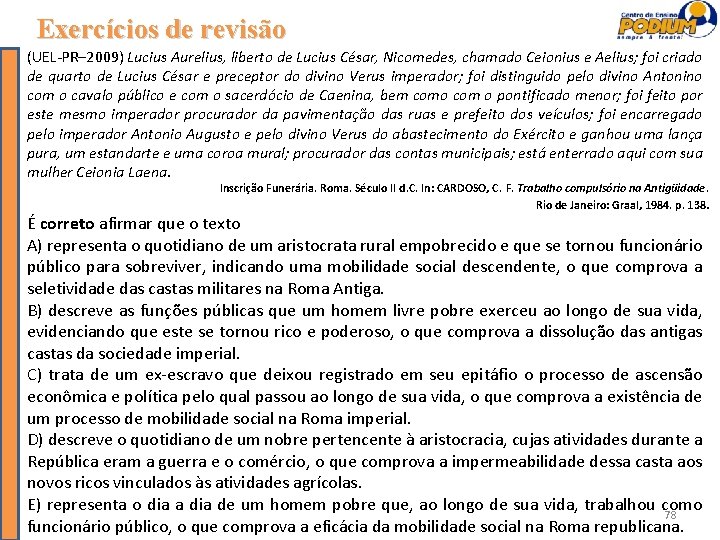 Exercícios de revisão

Centro de Ensino PODIUM sempre à frente!

(UEL-PR–2009) Lucius Aurelius, liberto de Lucius César, Nicomedes, chamado Ceionius e Aelius; foi criado de quarto de Lucius César e preceptor do divino Verus imperador; foi distinguido pelo divino Antonino com o cavalo público e com o sacerdócio de Caenina, bem como com o pontificado menor; foi feito por este mesmo imperador procurador da pavimentação das ruas e prefeito dos veículos; foi encarregado pelo imperador Antonio Augusto e pelo divino Verus do abastecimento do Exército e ganhou uma lança pura, um estandarte e uma coroa mural; procurador das contas municipais; está enterrado aqui com sua mulher Ceionia Laena.

Inscrição Funerária. Roma. Século II d.C. In: CARDOSO, C. F. Trabalho compulsório na Antigüidade. Rio de Janeiro: Graal, 1984. p. 138.

É correto afirmar que o texto

A) representa o quotidiano de um aristocrata rural empobrecido e que se tornou funcionário público para sobreviver, indicando uma mobilidade social descendente, o que comprova a seletividade das castas militares na Roma Antiga.

B) descreve as funções públicas que um homem livre pobre exerceu ao longo de sua vida, evidenciando que este se tornou rico e poderoso, o que comprova a dissolução das antigas castas da sociedade imperial.

C) trata de um ex-escravo que deixou registrado em seu epitáfio o processo de ascensão econômica e política pelo qual passou ao longo de sua vida, o que comprova a existência de um processo de mobilidade social na Roma imperial.

D) descreve o quotidiano de um nobre pertencente à aristocracia, cujas atividades durante a República eram a guerra e o comércio, o que comprova a impermeabilidade dessa casta aos novos ricos vinculados às atividades agrícolas.

E) representa o dia a dia de um homem pobre que, ao longo de sua vida, trabalhou como funcionário público, o que comprova a eficácia da mobilidade social na Roma republicana.

78